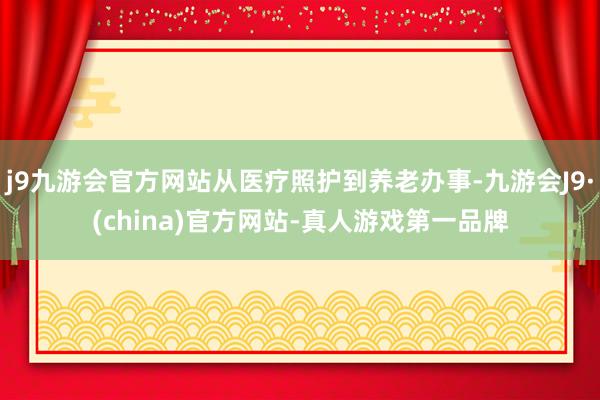 j9九游会官方网站从医疗照护到养老办事-九游会J9·(china)官方网站-真人游戏第一品牌